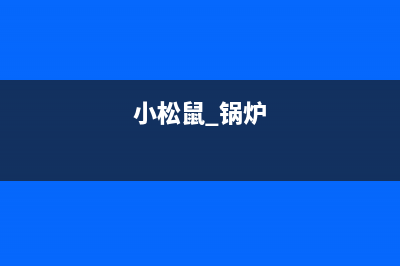 小松鼠_锅炉